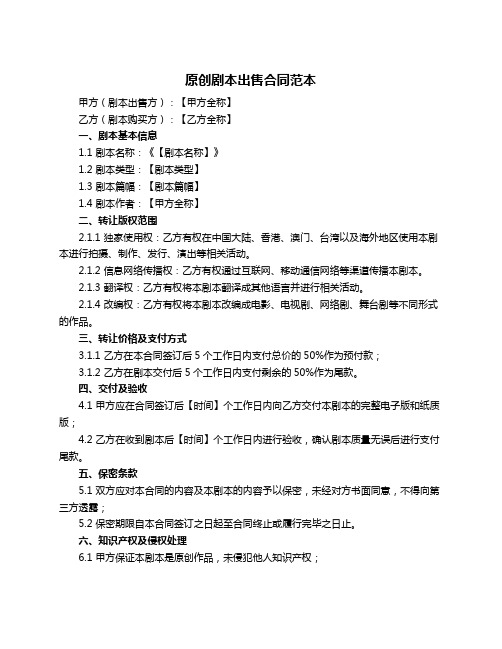 原创剧本出售合同范本

甲方（剧本出售方）：【甲方全称】

乙方（剧本购买方）：【乙方全称】

一、剧本基本信息

1.1 剧本名称：《【剧本名称】》

1.2 剧本类型：【剧本类型】

1.3 剧本篇幅：【剧本篇幅】

1.4 剧本作者：【甲方全称】

二、转让版权范围

2.1.1 独家使用权：乙方有权在中国大陆、香港、澳门、台湾以及海外地区使用本剧本进行拍摄、制作、发行、演出等相关活动。

2.1.2 信息网络传播权：乙方有权通过互联网、移动通信网络等渠道传播本剧本。

2.1.3 翻译权：乙方有权将本剧本翻译成其他语言并进行相关活动。

2.1.4 改编权：乙方有权将本剧本改编成电影、电视剧、网络剧、舞台剧等不同形式的作品。

三、转让价格及支付方式

3.1.1 乙方在本合同签订后 5 个工作日内支付总价的 50%作为预付款；

3.1.2 乙方在剧本交付后 5 个工作日内支付剩余的 50%作为尾款。

四、交付及验收

4.1 甲方应在合同签订后【时间】个工作日内向乙方交付本剧本的完整电子版和纸质版；

4.2 乙方在收到剧本后【时间】个工作日内进行验收，确认剧本质量无误后进行支付尾款。

五、保密条款

5.1 双方应对本合同的内容及本剧本的内容予以保密，未经对方书面同意，不得向第三方透露；

5.2 保密期限自本合同签订之日起至合同终止或履行完毕之日止。

六、知识产权及侵权处理

6.1 甲方保证本剧本是原创作品，未侵犯他人知识产权；